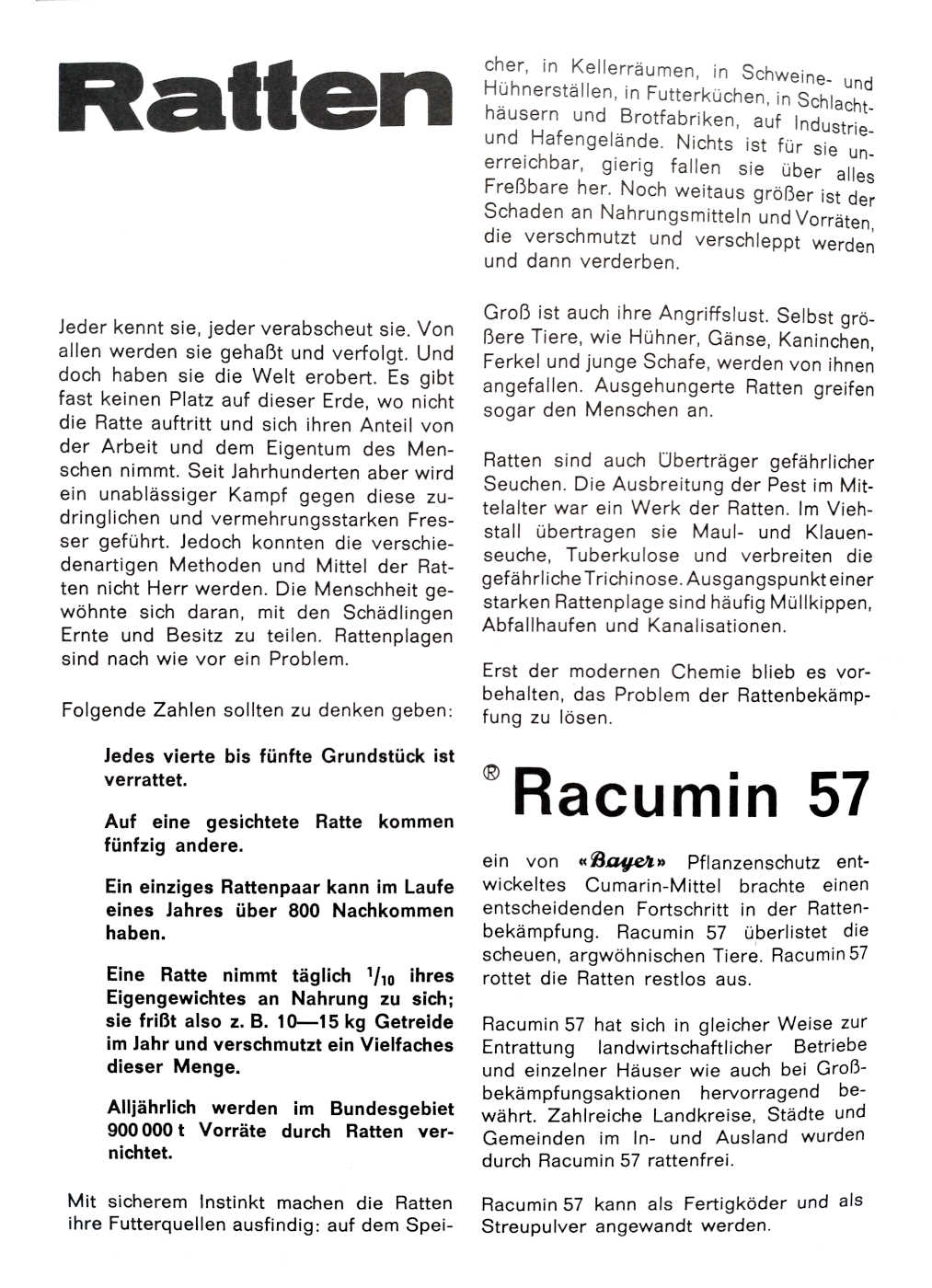 Ratten

Jeder kennt sie, jeder verabscheut sie. Von allen werden sie gehaßt und verfolgt. Und doch haben sie die Welt erobert. Es gibt fast keinen Platz auf dieser Erde, wo nicht die Ratte auftritt und sich ihren Anteil von der Arbeit und dem Eigentum des Menschen nimmt. Seit Jahrhunderten aber wird ein unablässiger Kampf gegen diese zudringlichen und vermehrungsstarken Fresser geführt. Jedoch konnten die verschiedenartigen Methoden und Mittel der Ratten nicht Herr werden. Die Menschheit gewöhnte sich daran, mit den Schädlingen Ernte und Besitz zu teilen. Rattenplagen sind nach wie vor ein Problem.

Folgende Zahlen sollten zu denken geben:

Jedes vierte bis fünfte Grundstück ist verrattet.

Auf eine gesichtete Ratte kommen fünfzig andere.

Ein einziges Rattenpaar kann im Laufe eines Jahres über 800 Nachkommen haben.

Eine Ratte nimmt täglich $^1/_{10}$ ihres Eigengewichtes an Nahrung zu sich; sie frißt also z. B. 10—15 kg Getreide im Jahr und verschmutzt ein Vielfaches dieser Menge.

Alljährlich werden im Bundesgebiet 900 000 t Vorräte durch Ratten vernichtet.

Mit sicherem Instinkt machen die Ratten ihre Futterquellen ausfindig: auf dem Speicher, in Kellerräumen, in Schweine- und Hühnerställen, in Futterküchen, in Schlachthäusern und Brotfabriken, auf Industrie- und Hafengelände. Nichts ist für sie unerreichbar, gierig fallen sie über alles Freßbare her. Noch weitaus größer ist der Schaden an Nahrungsmitteln und Vorräten, die verschmutzt und verschleppt werden und dann verderben.

Groß ist auch ihre Angriffslust. Selbst größere Tiere, wie Hühner, Gänse, Kaninchen, Ferkel und junge Schafe, werden von ihnen angefallen. Ausgehungerte Ratten greifen sogar den Menschen an.

Ratten sind auch Überträger gefährlicher Seuchen. Die Ausbreitung der Pest im Mittelalter war ein Werk der Ratten. Im Viehstall übertragen sie Maul- und Klauenseuche, Tuberkulose und verbreiten die gefährliche Trichinose. Ausgangspunkt einer starken Rattenplage sind häufig Müllkippen, Abfallhaufen und Kanalisationen.

Erst der modernen Chemie blieb es vorbehalten, das Problem der Rattenbekämpfung zu lösen.

® Racumin 57

ein von «Bayer» Pflanzenschutz entwickeltes Cumarin-Mittel brachte einen entscheidenden Fortschritt in der Rattenbekämpfung. Racumin 57 überlistet die scheuen, argwöhnischen Tiere. Racumin 57 rottet die Ratten restlos aus.

Racumin 57 hat sich in gleicher Weise zur Entrattung landwirtschaftlicher Betriebe und einzelner Häuser wie auch bei Großbekämpfungsaktionen hervorragend bewährt. Zahlreiche Landkreise, Städte und Gemeinden im In- und Ausland wurden durch Racumin 57 rattenfrei.

Racumin 57 kann als Fertigköder und als Streupulver angewandt werden.